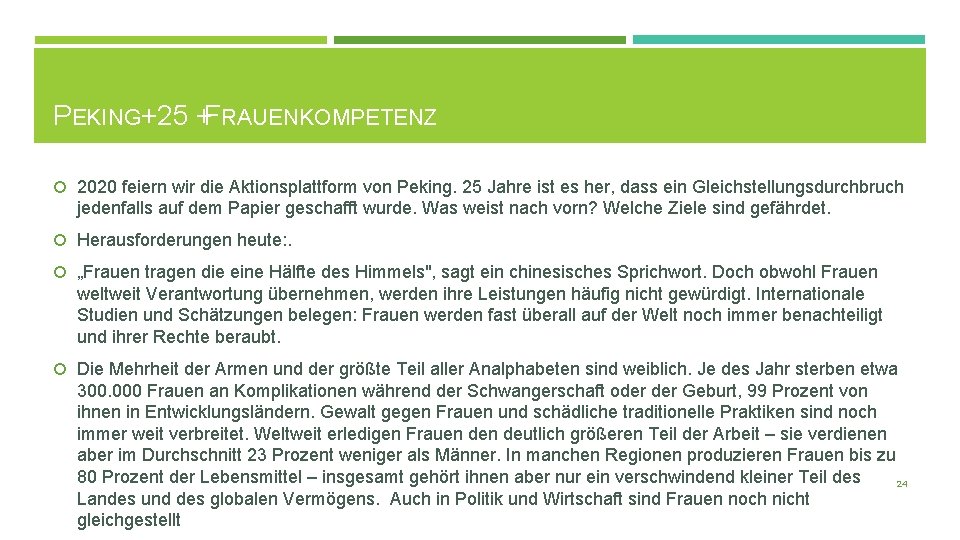 PEKING+25 +FRAUENKOMPETENZ

2020 feiern wir die Aktionsplattform von Peking. 25 Jahre ist es her, dass ein Gleichstellungsdurchbruch jedenfalls auf dem Papier geschafft wurde. Was weist nach vorn? Welche Ziele sind gefährdet.

Herausforderungen heute:.

„Frauen tragen die eine Hälfte des Himmels", sagt ein chinesisches Sprichwort. Doch obwohl Frauen weltweit Verantwortung übernehmen, werden ihre Leistungen häufig nicht gewürdigt. Internationale Studien und Schätzungen belegen: Frauen werden fast überall auf der Welt noch immer benachteiligt und ihrer Rechte beraubt.

Die Mehrheit der Armen und der größte Teil aller Analphabeten sind weiblich. Je des Jahr sterben etwa 300.000 Frauen an Komplikationen während der Schwangerschaft oder der Geburt, 99 Prozent von ihnen in Entwicklungsländern. Gewalt gegen Frauen und schädliche traditionelle Praktiken sind noch immer weit verbreitet. Weltweit erledigen Frauen den deutlich größeren Teil der Arbeit – sie verdienen aber im Durchschnitt 23 Prozent weniger als Männer. In manchen Regionen produzieren Frauen bis zu 80 Prozent der Lebensmittel – insgesamt gehört ihnen aber nur ein verschwindend kleiner Teil des Landes und des globalen Vermögens. Auch in Politik und Wirtschaft sind Frauen noch nicht gleichgestellt

24